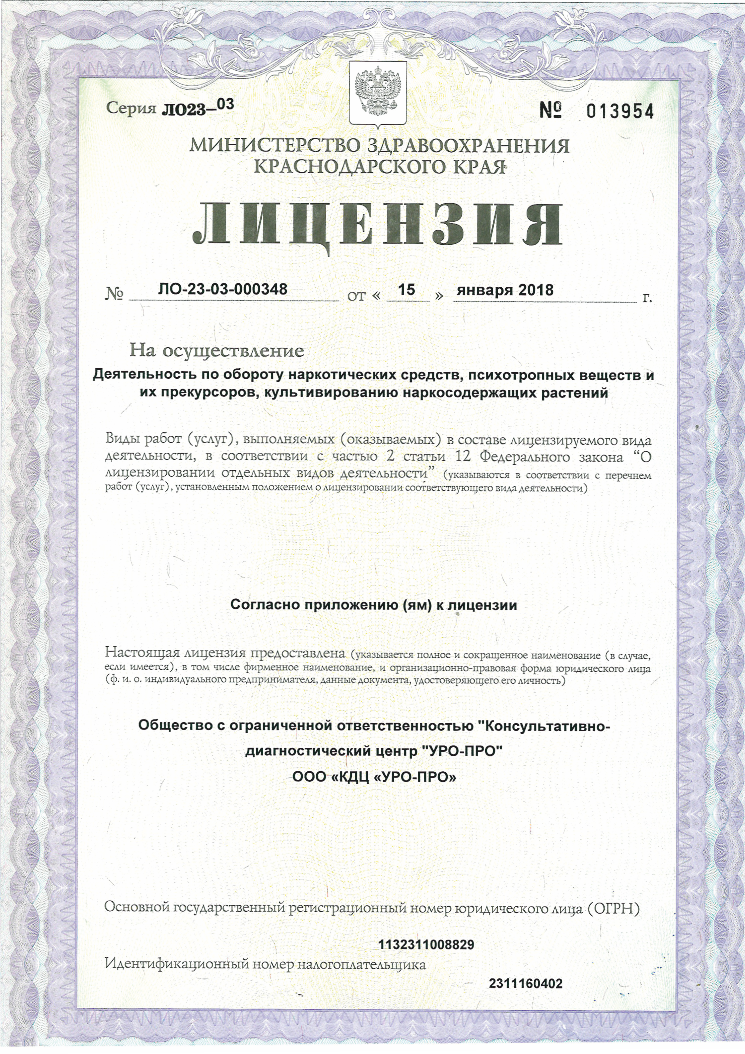 Серия ЛО23–03

№ 013954

МИНИСТЕРСТВО ЗДРАВООХРАНЕНИЯ КРАСНОДАРСКОГО КРАЯ

ЛИЦЕНЗИЯ

№ ЛО-23-03-000348 от « 15 » января 2018 г.

На осуществление

Деятельность по обороту наркотических средств, психотропных веществ и их прекурсоров, культивированию наркосодержащих растений

Виды работ (услуг), выполняемых (оказываемых) в составе лицензируемого вида деятельности, в соответствии с частью 2 статьи 12 Федерального закона "О лицензировании отдельных видов деятельности" (указываются в соответствии с перечнем работ (услуг), установленным положением о лицензировании соответствующего вида деятельности)

Согласно приложению (ям) к лицензии

Настоящая лицензия предоставлена (указывается полное и сокращенное наименование (в случае, если имеется), в том числе фирменное наименование, и организационно-правовая форма юридического лица (ф. и. о. индивидуального предпринимателя, данные документа, удостоверяющего его личность)

Общество с ограниченной ответственностью "Консультативно-диагностический центр "УРО-ПРО"
ООО «КДЦ «УРО-ПРО»

Основной государственный регистрационный номер юридического лица (ОГРН)

1132311008829

Идентификационный номер налогоплательщика

2311160402